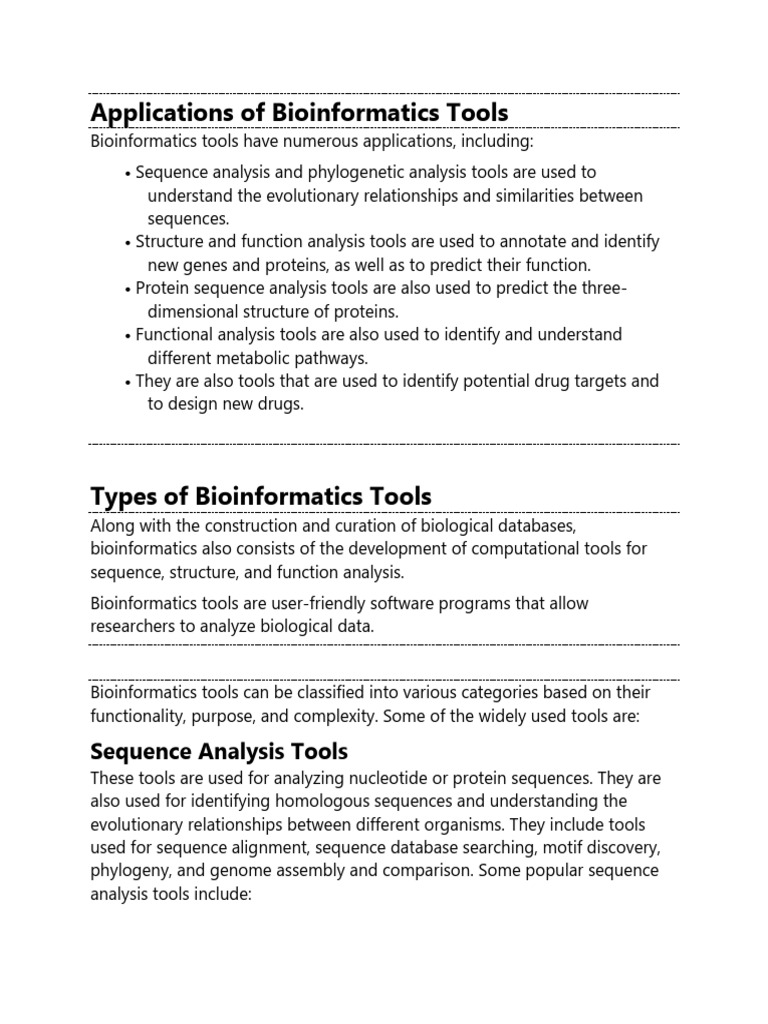 Applications of Bioinformatics Tools

Bioinformatics tools have numerous applications, including:

• Sequence analysis and phylogenetic analysis tools are used to understand the evolutionary relationships and similarities between sequences.
• Structure and function analysis tools are used to annotate and identify new genes and proteins, as well as to predict their function.
• Protein sequence analysis tools are also used to predict the three-dimensional structure of proteins.
• Functional analysis tools are also used to identify and understand different metabolic pathways.
• They are also tools that are used to identify potential drug targets and to design new drugs.

Types of Bioinformatics Tools

Along with the construction and curation of biological databases, bioinformatics also consists of the development of computational tools for sequence, structure, and function analysis.

Bioinformatics tools are user-friendly software programs that allow researchers to analyze biological data.

Bioinformatics tools can be classified into various categories based on their functionality, purpose, and complexity. Some of the widely used tools are:

Sequence Analysis Tools

These tools are used for analyzing nucleotide or protein sequences. They are also used for identifying homologous sequences and understanding the evolutionary relationships between different organisms. They include tools used for sequence alignment, sequence database searching, motif discovery, phylogeny, and genome assembly and comparison. Some popular sequence analysis tools include: